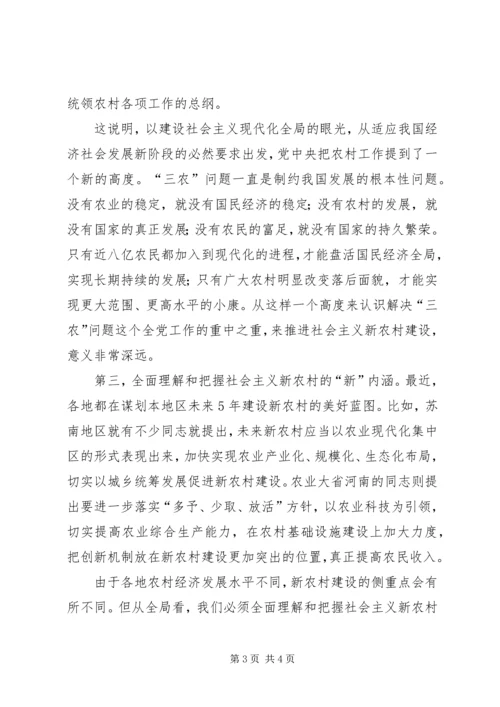 统领农村各项工作的总纲。

这说明，以建设社会主义现代化全局的眼光，从适应我国经济社会发展新阶段的必然要求出发，党中央把农村工作提到了一个新的高度。“三农”问题一直是制约我国发展的根本性问题。没有农业的稳定，就没有国民经济的稳定；没有农村的发展，就没有国家的真正发展；没有农民的富足，就没有国家的持久繁荣。只有近八亿农民都加入到现代化的进程，才能盘活国民经济全局，实现长期持续的发展；只有广大农村明显改变落后面貌，才能实现更大范围、更高水平的小康。从这样一个高度来认识解决“三农”问题这个全党工作的重中之重，来推进社会主义新农村建设，意义非常深远。

第三，全面理解和把握社会主义新农村的“新”内涵。最近，各地都在谋划本地区未来5年建设新农村的美好蓝图。比如，苏南地区就有不少同志就提出，未来新农村应当以农业现代化集中区的形式表现出来，加快实现农业产业化、规模化、生态化布局，切实以城乡统筹发展促进新农村建设。农业大省河南的同志则提出要进一步落实“多予、少取、放活”方针，以农业科技为引领，切实提高农业综合生产能力，在农村基础设施建设上加大力度，把创新机制放在新农村建设更加突出的位置，真正提高农民收入。

由于各地农村经济发展水平不同，新农村建设的侧重点会有所不同。但从全局看，我们必须全面理解和把握社会主义新农村

第3页 共4页